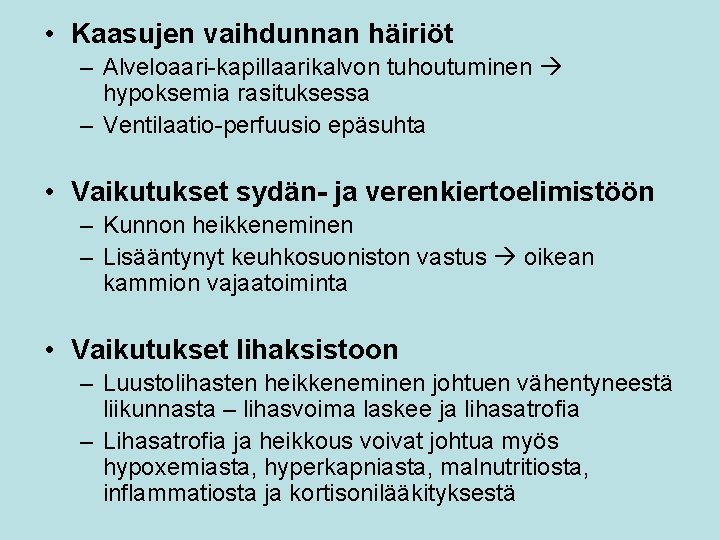 • Kaasujen vaihdunnan häiriöt
– Alveloaari-kapillaarikalvon tuhoutuminen → hypoksemia rasituksessa
– Ventilaatio-perfuusio epäsuhta

• Vaikutukset sydän- ja verenkiertoelimistöön
– Kunnon heikkeneminen
– Lisääntynyt keuhkosuoniston vastus → oikean kammion vajaatoiminta

• Vaikutukset lihaksistoon
– Luustolihasten heikkeneminen johtuen vähentyneestä liikunnasta – lihasvoima laskee ja lihasatrofia
– Lihasatrofia ja heikkous voivat johtua myös hypoxemiasta, hyperkapniasta, malnutritiosta, inflammatiosta ja kortisonilääkityksestä